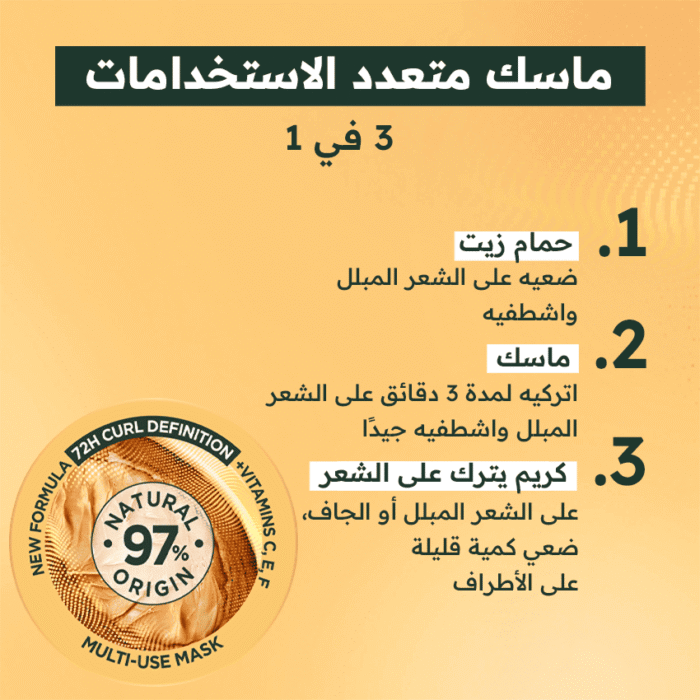 ماسك متعدد الاستخدامات

3 في 1

1. حمام زيت
ضعيه على الشعر المبلل
واشطفيه

2. ماسك
اتركيه لمدة 3 دقائق على الشعر
المبلل واشطفيه جيدًا

3. كريم يترك على الشعر
على الشعر المبلل أو الجاف،
ضعي كمية قليلة
على الأطراف

NEW FORMULA
72H CURL DEFINITION
+VITAMINS C, E, F
NATURAL
97%
ORIGIN
MULTI-USE MASK